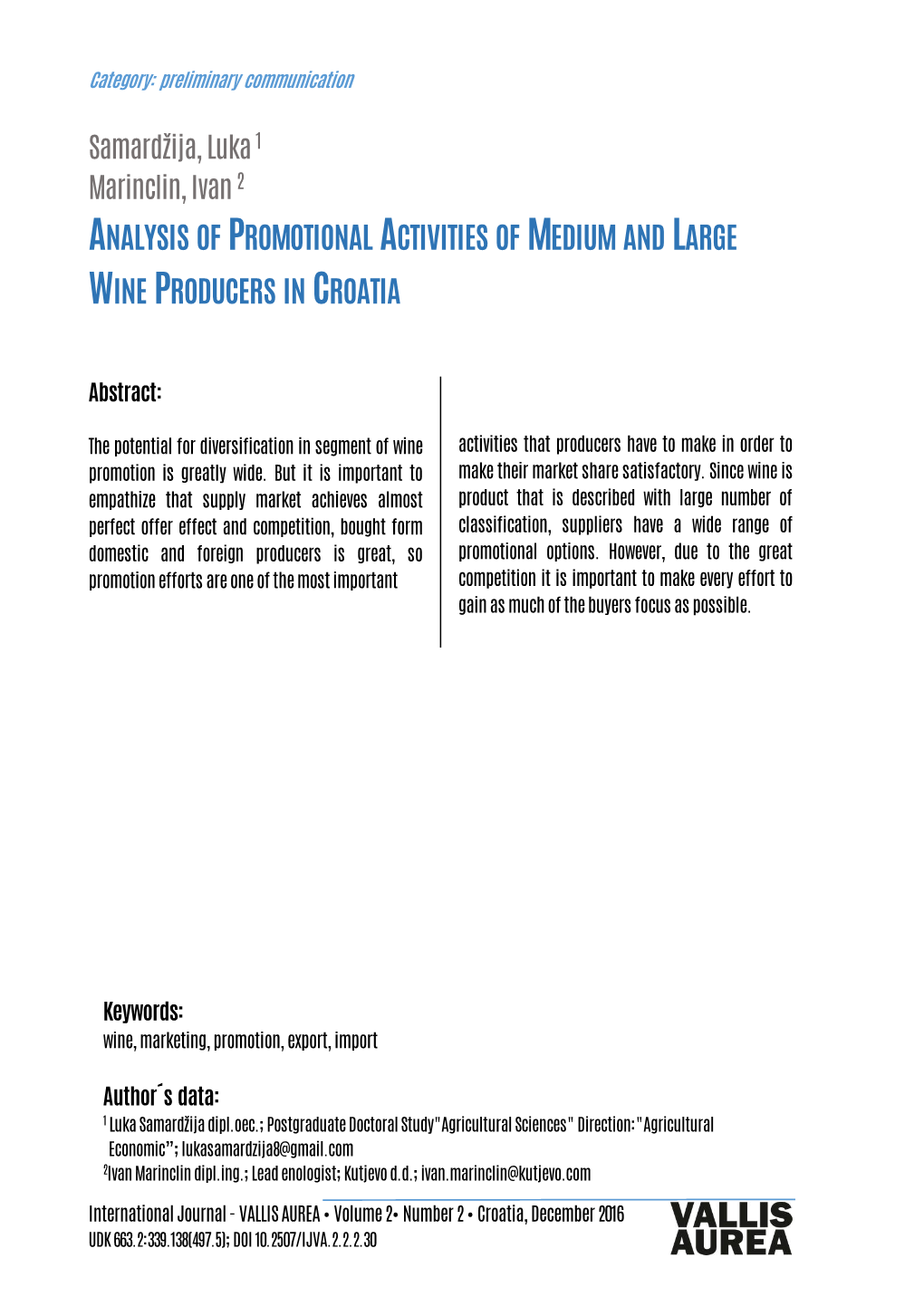 Category: preliminary communication

Samardžija, Luka $^1$
Marinclin, Ivan $^2$

ANALYSIS OF PROMOTIONAL ACTIVITIES OF MEDIUM AND LARGE WINE PRODUCERS IN CROATIA

Abstract:

The potential for diversification in segment of wine promotion is greatly wide. But it is important to empathize that supply market achieves almost perfect offer effect and competition, bought form domestic and foreign producers is great, so promotion efforts are one of the most important activities that producers have to make in order to make their market share satisfactory. Since wine is product that is described with large number of classification, suppliers have a wide range of promotional options. However, due to the great competition it is important to make every effort to gain as much of the buyers focus as possible.

Keywords:
wine, marketing, promotion, export, import

Author´s data:
$^1$ Luka Samardžija dipl.oec.; Postgraduate Doctoral Study"Agricultural Sciences" Direction:"Agricultural Economic"; lukasamardzija8@gmail.com
$^2$Ivan Marinclin dipl.ing.; Lead enologist; Kutjevo d.d.; ivan.marinclin@kutjevo.com

International Journal - VALLIS AUREA • Volume 2• Number 2 • Croatia, December 2016
UDK 663.2:339.138(497.5); DOI 10.2507/IJVA.2.2.2.30

VALLIS AUREA